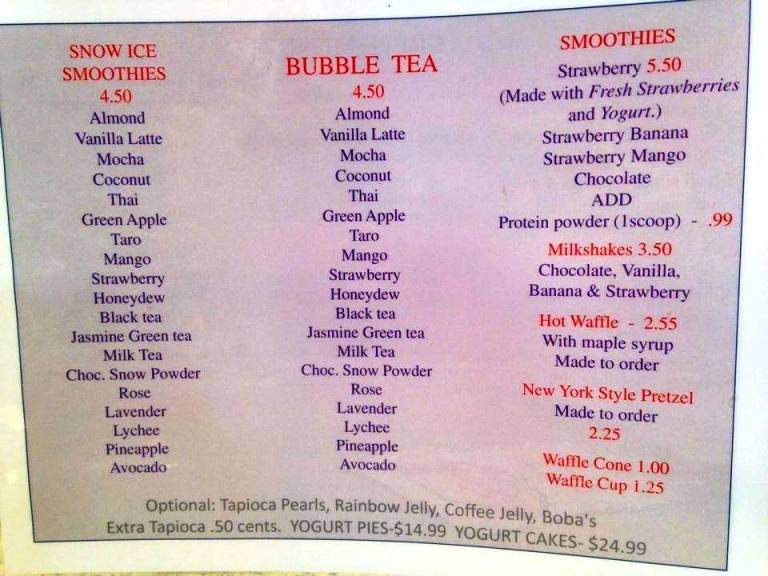 SNOW ICE SMOOTHIES
4.50
Almond
Vanilla Latte
Mocha
Coconut
Thai
Green Apple
Taro
Mango
Strawberry
Honeydew
Black tea
Jasmine Green tea
Milk Tea
Choc. Snow Powder
Rose
Lavender
Lychee
Pineapple
Avocado

BUBBLE TEA
4.50
Almond
Vanilla Latte
Mocha
Coconut
Thai
Green Apple
Taro
Mango
Strawberry
Honeydew
Black tea
Jasmine Green tea
Milk Tea
Choc. Snow Powder
Rose
Lavender
Lychee
Pineapple
Avocado

SMOOTHIES
Strawberry 5.50
(Made with Fresh Strawberries and Yogurt.)
Strawberry Banana
Strawberry Mango
Chocolate
ADD
Protein powder (1scoop) - .99

Milkshakes 3.50
Chocolate, Vanilla, Banana & Strawberry

Hot Waffle - 2.55
With maple syrup
Made to order

New York Style Pretzel
Made to order
2.25

Waffle Cone 1.00
Waffle Cup 1.25

Optional: Tapioca Pearls, Rainbow Jelly, Coffee Jelly, Boba's
Extra Tapioca .50 cents. YOGURT PIES-$14.99 YOGURT CAKES- $24.99